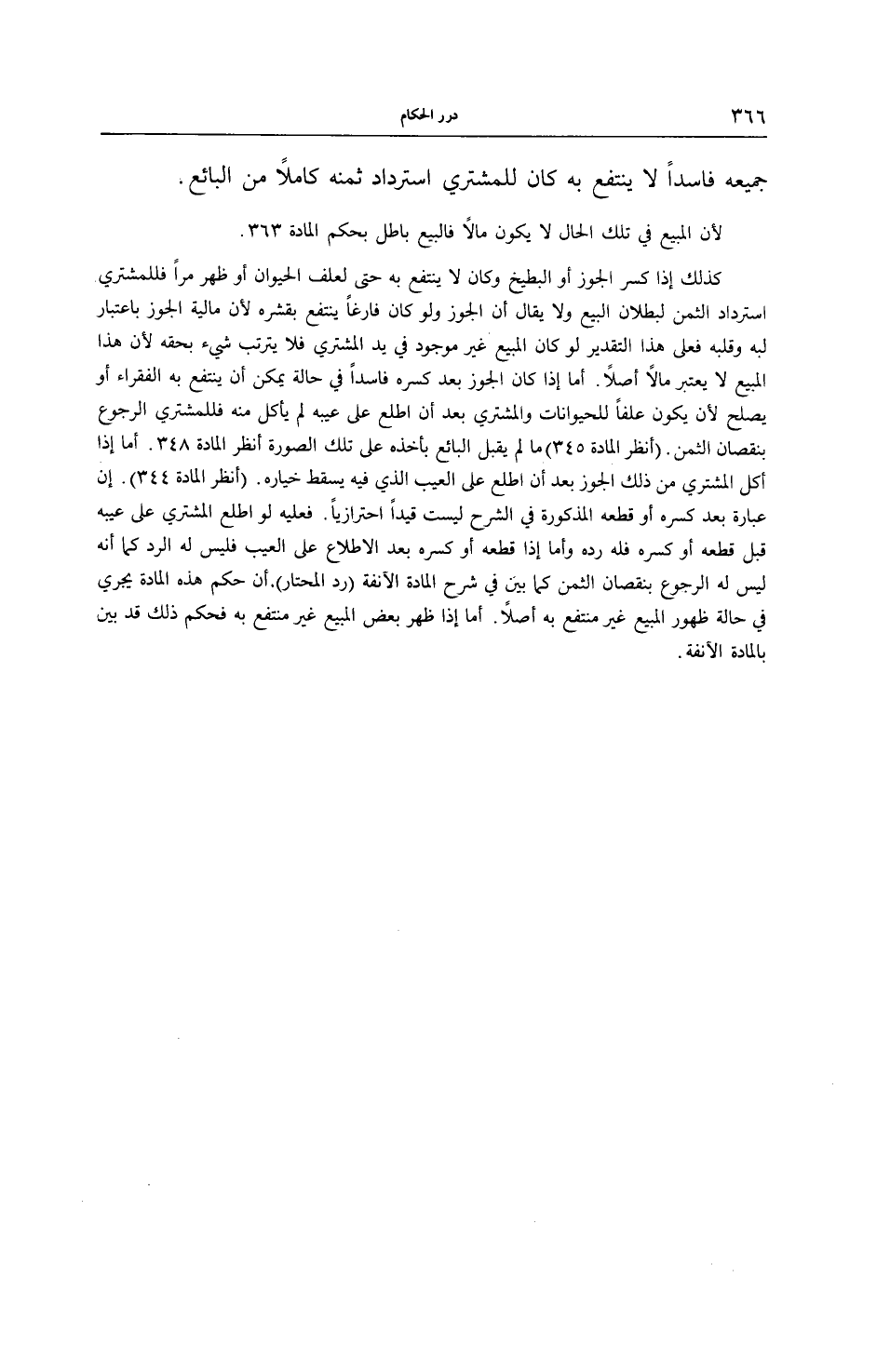 ٣٦٦ درر الحكام

جميعه فاسداً لا ينتفع به كان للمشتري استرداد ثمنه كاملاً من البائع.

لأن المبيع في تلك الحال لا يكون مالاً فالبيع باطل بحكم المادة ٣٦٣.

كذلك إذا كسر الجوز أو البطيخ وكان لا ينتفع به حتى لعلف الحيوان أو ظهر مراً فللمشتري استرداد الثمن لبطلان البيع ولا يقال أن الجوز ولو كان فارغاً ينتفع بقشره لأن مالية الجوز باعتبار لبه وقلبه فعلى هذا التقدير لو كان المبيع غير موجود في يد المشتري فلا يترتب شيء بحقه لأن هذا المبيع لا يعتبر مالاً أصلاً. أما إذا كان الجوز بعد كسره فاسداً في حالة يمكن أن ينتفع به الفقراء أو يصلح لأن يكون علفاً للحيوانات والمشتري بعد أن اطلع على عيبه لم يأكل منه فللمشتري الرجوع بنقصان الثمن. (أنظر المادة ٣٤٥) ما لم يقبل البائع بأخذه على تلك الصورة أنظر المادة ٣٤٨. أما إذا أكل المشتري من ذلك الجوز بعد أن اطلع على العيب الذي فيه يسقط خياره. (أنظر المادة ٣٤٤). إن عبارة بعد كسره أو قطعه المذكورة في الشرح ليست قيداً احترازياً. فعليه لو اطلع المشتري على عيبه قبل قطعه أو كسره فله رده وأما إذا قطعه أو كسره بعد الاطلاع على العيب فليس له الرد كما أنه ليس له الرجوع بنقصان الثمن كما بيَن في شرح المادة الآنفة (رد المحتار). أن حكم هذه المادة يجري في حالة ظهور المبيع غير منتفع به أصلاً. أما إذا ظهر بعض المبيع غير منتفع به فحكم ذلك قد بين بالمادة الآنفة.